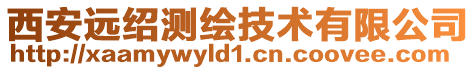 西安远绍测绘技术有限公司
http://xaamywyld1.cn.coovee.com